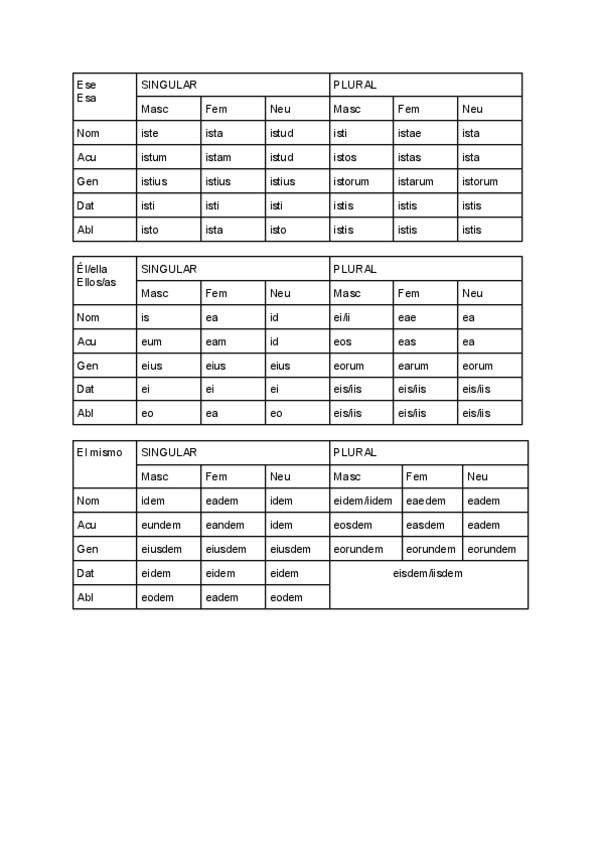 | Ese Esa | SINGULAR | | | PLURAL | | |
|---|---|---|---|---|---|---|
| | Masc | Fem | Neu | Masc | Fem | Neu |
| Nom | iste | ista | istud | isti | istae | ista |
| Acu | istum | istam | istud | istos | istas | ista |
| Gen | istius | istius | istius | istorum | istarum | istorum |
| Dat | isti | isti | isti | istis | istis | istis |
| Abl | isto | ista | isto | istis | istis | istis |

| Él/ella Ellos/as | SINGULAR | | | PLURAL | | |
|---|---|---|---|---|---|---|
| | Masc | Fem | Neu | Masc | Fem | Neu |
| Nom | is | ea | id | ei/ii | eae | ea |
| Acu | eum | eam | id | eos | eas | ea |
| Gen | eius | eius | eius | eorum | earum | eorum |
| Dat | ei | ei | ei | eis/iis | eis/iis | eis/iis |
| Abl | eo | ea | eo | eis/iis | eis/iis | eis/iis |

| El mismo | SINGULAR | | | PLURAL | | |
|---|---|---|---|---|---|---|
| | Masc | Fem | Neu | Masc | Fem | Neu |
| Nom | idem | eadem | idem | eidem/iidem | eaedem | eadem |
| Acu | eundem | eandem | idem | eosdem | easdem | eadem |
| Gen | eiusdem | eiusdem | eiusdem | eorundem | eorundem | eorundem |
| Dat | eidem | eidem | eidem | eisdem/iisdem | | |
| Abl | eodem | eadem | eodem | | | |